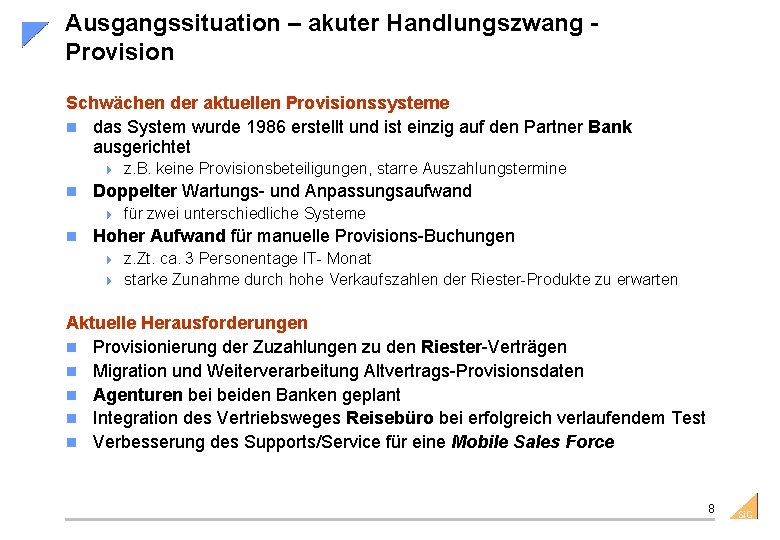 Ausgangssituation – akuter Handlungszwang - Provision

Schwächen der aktuellen Provisionssysteme

das System wurde 1986 erstellt und ist einzig auf den Partner Bank ausgerichtet

z.B. keine Provisionsbeteiligungen, starre Auszahlungstermine

Doppelter Wartungs- und Anpassungsaufwand

für zwei unterschiedliche Systeme

Hoher Aufwand für manuelle Provisions-Buchungen

z.Zt. ca. 3 Personentage IT- Monat

starke Zunahme durch hohe Verkaufszahlen der Riester-Produkte zu erwarten

Aktuelle Herausforderungen

Provisionierung der Zuzahlungen zu den Riester-Verträgen

Migration und Weiterverarbeitung Altvertrags-Provisionsdaten

Agenturen bei beiden Banken geplant

Integration des Vertriebsweges Reisebüro bei erfolgreich verlaufendem Test

Verbesserung des Supports/Service für eine Mobile Sales Force

8

SIG